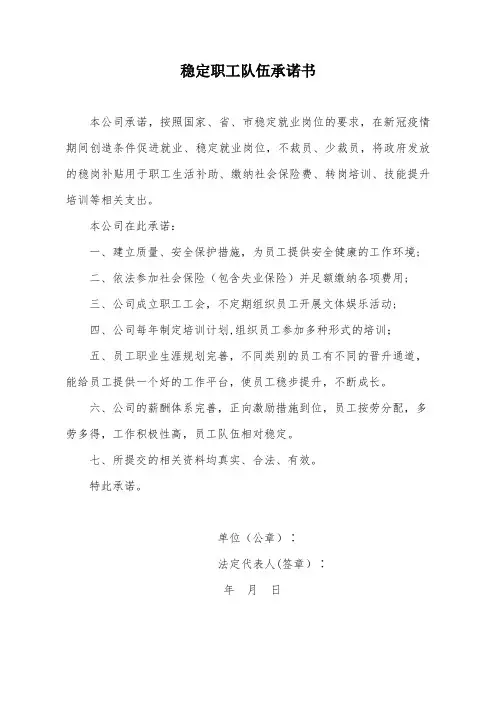 稳定职工队伍承诺书

本公司承诺，按照国家、省、市稳定就业岗位的要求，在新冠疫情期间创造条件促进就业、稳定就业岗位，不裁员、少裁员，将政府发放的稳岗补贴用于职工生活补助、缴纳社会保险费、转岗培训、技能提升培训等相关支出。

本公司在此承诺：

一、建立质量、安全保护措施，为员工提供安全健康的工作环境；

二、依法参加社会保险（包含失业保险）并足额缴纳各项费用；

三、公司成立职工工会，不定期组织员工开展文体娱乐活动；

四、公司每年制定培训计划，组织员工参加多种形式的培训；

五、员工职业生涯规划完善，不同类别的员工有不同的晋升通道，能给员工提供一个好的工作平台，使员工稳步提升，不断成长。

六、公司的薪酬体系完善，正向激励措施到位，员工按劳分配，多劳多得，工作积极性高，员工队伍相对稳定。

七、所提交的相关资料均真实、合法、有效。

特此承诺。

单位（公章）：

法定代表人（签章）：

年 月 日